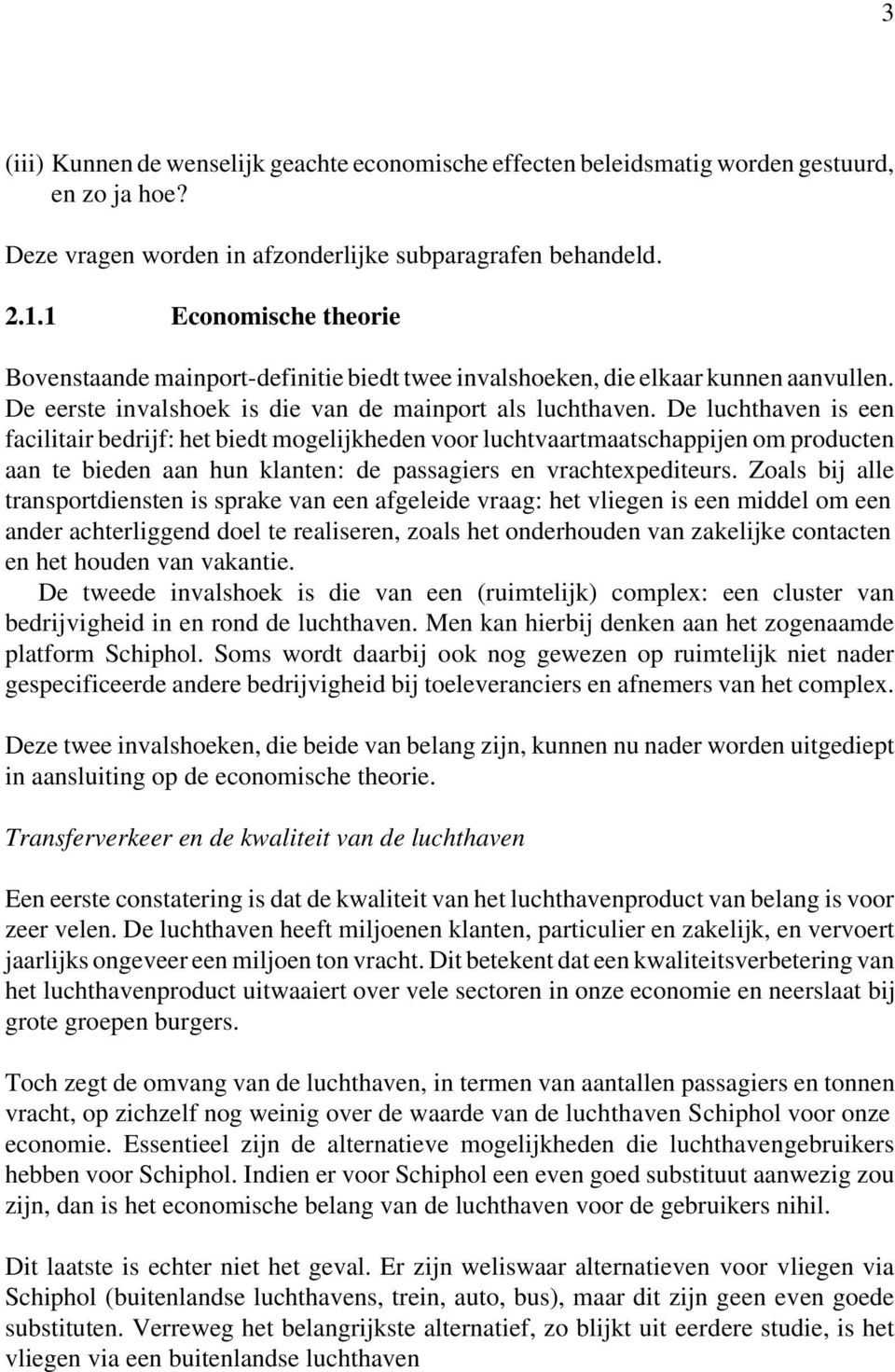 3

(iii) Kunnen de wenselijk geachte economische effecten beleidsmatig worden gestuurd, en zo ja hoe?

Deze vragen worden in afzonderlijke subparagrafen behandeld.

2.1.1 Economische theorie

Bovenstaande mainport-definitie biedt twee invalshoeken, die elkaar kunnen aanvullen. De eerste invalshoek is die van de mainport als luchthaven. De luchthaven is een facilitair bedrijf: het biedt mogelijkheden voor luchtvaartmaatschappijen om producten aan te bieden aan hun klanten: de passagiers en vrachtexpediteurs. Zoals bij alle transportdiensten is sprake van een afgeleide vraag: het vliegen is een middel om een ander achterliggend doel te realiseren, zoals het onderhouden van zakelijke contacten en het houden van vakantie.
De tweede invalshoek is die van een (ruimtelijk) complex: een cluster van bedrijvigheid in en rond de luchthaven. Men kan hierbij denken aan het zogenaamde platform Schiphol. Soms wordt daarbij ook nog gewezen op ruimtelijk niet nader gespecificeerde andere bedrijvigheid bij toeleveranciers en afnemers van het complex.

Deze twee invalshoeken, die beide van belang zijn, kunnen nu nader worden uitgediept in aansluiting op de economische theorie.

Transferverkeer en de kwaliteit van de luchthaven

Een eerste constatering is dat de kwaliteit van het luchthavenproduct van belang is voor zeer velen. De luchthaven heeft miljoenen klanten, particulier en zakelijk, en vervoert jaarlijks ongeveer een miljoen ton vracht. Dit betekent dat een kwaliteitsverbetering van het luchthavenproduct uitwaaiert over vele sectoren in onze economie en neerslaat bij grote groepen burgers.

Toch zegt de omvang van de luchthaven, in termen van aantallen passagiers en tonnen vracht, op zichzelf nog weinig over de waarde van de luchthaven Schiphol voor onze economie. Essentieel zijn de alternatieve mogelijkheden die luchthavengebruikers hebben voor Schiphol. Indien er voor Schiphol een even goed substituut aanwezig zou zijn, dan is het economische belang van de luchthaven voor de gebruikers nihil.

Dit laatste is echter niet het geval. Er zijn weliswaar alternatieven voor vliegen via Schiphol (buitenlandse luchthavens, trein, auto, bus), maar dit zijn geen even goede substituten. Verreweg het belangrijkste alternatief, zo blijkt uit eerdere studie, is het vliegen via een buitenlandse luchthaven